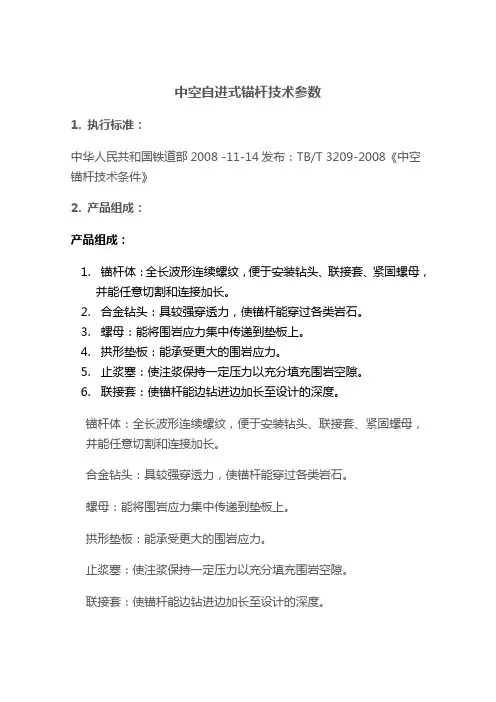 中空自进式锚杆技术参数

1. 执行标准：

中华人民共和国铁道部 2008 -11-14 发布：TB/T 3209-2008《中空锚杆技术条件》

2. 产品组成：

产品组成：

1. 锚杆体：全长波形连续螺纹，便于安装钻头、联接套、紧固螺母，并能任意切割和连接加长。
2. 合金钻头：具较强穿透力，使锚杆能穿过各类岩石。
3. 螺母：能将围岩应力集中传递到垫板上。
4. 拱形垫板：能承受更大的围岩应力。
5. 止浆塞：使注浆保持一定压力以充分填充围岩空隙。
6. 联接套：使锚杆能边钻进边加长至设计的深度。

锚杆体：全长波形连续螺纹，便于安装钻头、联接套、紧固螺母，并能任意切割和连接加长。

合金钻头：具较强穿透力，使锚杆能穿过各类岩石。

螺母：能将围岩应力集中传递到垫板上。

拱形垫板：能承受更大的围岩应力。

止浆塞：使注浆保持一定压力以充分填充围岩空隙。

联接套：使锚杆能边钻进边加长至设计的深度。